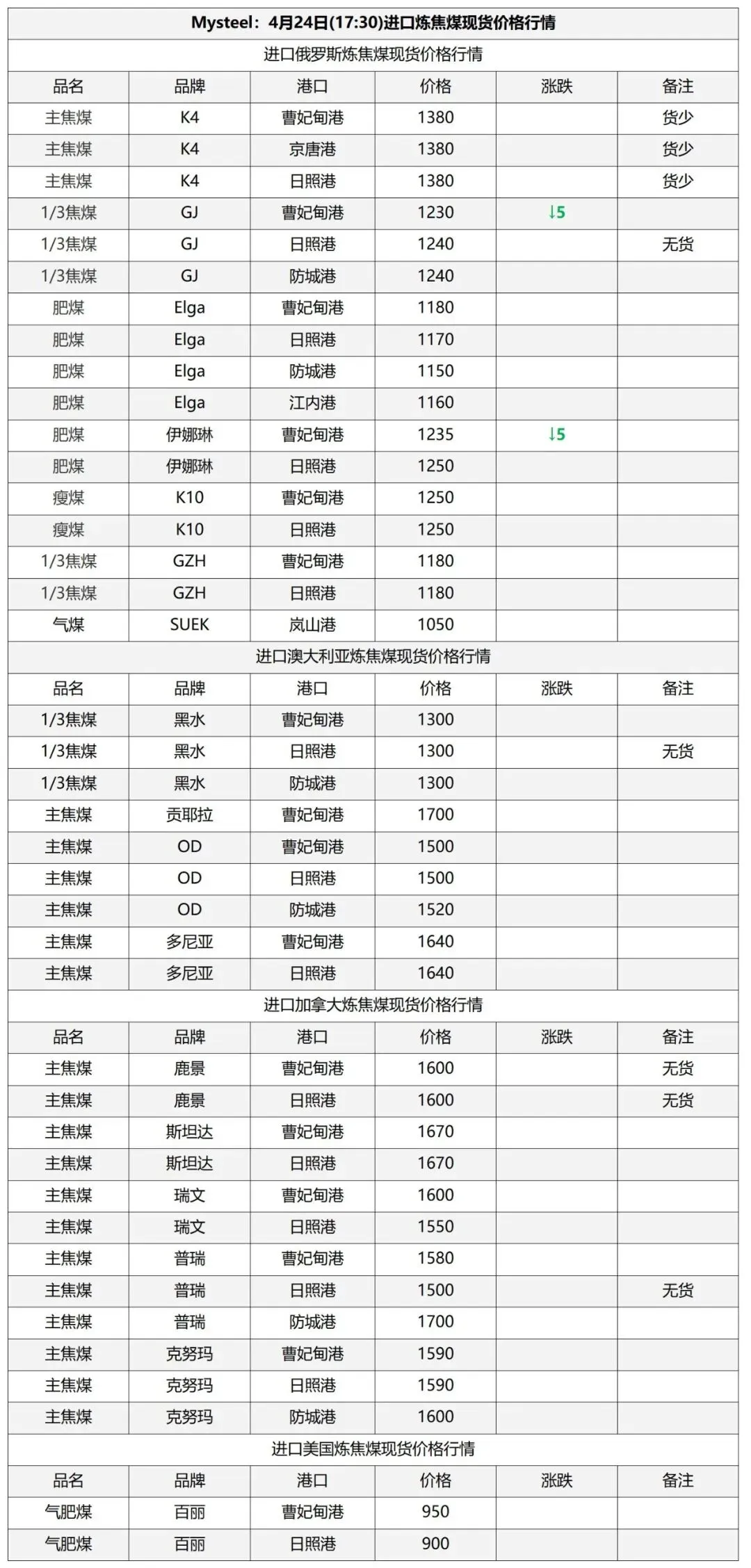 Mysteel：4月24日(17:30)进口炼焦煤现货价格行情

进口俄罗斯炼焦煤现货价格行情

| 品名 | 品牌 | 港口 | 价格 | 涨跌 | 备注 |
|---|---|---|---|---|---|
| 主焦煤 | K4 | 曹妃甸港 | 1380 | | 货少 |
| 主焦煤 | K4 | 京唐港 | 1380 | | 货少 |
| 主焦煤 | K4 | 日照港 | 1380 | | 货少 |
| 1/3焦煤 | GJ | 曹妃甸港 | 1230 | ↓5 | |
| 1/3焦煤 | GJ | 日照港 | 1240 | | 无货 |
| 1/3焦煤 | GJ | 防城港 | 1240 | | |
| 肥煤 | Elga | 曹妃甸港 | 1180 | | |
| 肥煤 | Elga | 日照港 | 1170 | | |
| 肥煤 | Elga | 防城港 | 1150 | | |
| 肥煤 | Elga | 江内港 | 1160 | | |
| 肥煤 | 伊娜琳 | 曹妃甸港 | 1235 | ↓5 | |
| 肥煤 | 伊娜琳 | 日照港 | 1250 | | |
| 瘦煤 | K10 | 曹妃甸港 | 1250 | | |
| 瘦煤 | K10 | 日照港 | 1250 | | |
| 1/3焦煤 | GZH | 曹妃甸港 | 1180 | | |
| 1/3焦煤 | GZH | 日照港 | 1180 | | |
| 气煤 | SUEK | 岚山港 | 1050 | | |

进口澳大利亚炼焦煤现货价格行情

| 品名 | 品牌 | 港口 | 价格 | 涨跌 | 备注 |
|---|---|---|---|---|---|
| 1/3焦煤 | 黑水 | 曹妃甸港 | 1300 | | |
| 1/3焦煤 | 黑水 | 日照港 | 1300 | | 无货 |
| 1/3焦煤 | 黑水 | 防城港 | 1300 | | |
| 主焦煤 | 贡耶拉 | 曹妃甸港 | 1700 | | |
| 主焦煤 | OD | 曹妃甸港 | 1500 | | |
| 主焦煤 | OD | 日照港 | 1500 | | |
| 主焦煤 | OD | 防城港 | 1520 | | |
| 主焦煤 | 多尼亚 | 曹妃甸港 | 1640 | | |
| 主焦煤 | 多尼亚 | 日照港 | 1640 | | |

进口加拿大炼焦煤现货价格行情

| 品名 | 品牌 | 港口 | 价格 | 涨跌 | 备注 |
|---|---|---|---|---|---|
| 主焦煤 | 鹿景 | 曹妃甸港 | 1600 | | 无货 |
| 主焦煤 | 鹿景 | 日照港 | 1600 | | 无货 |
| 主焦煤 | 斯坦达 | 曹妃甸港 | 1670 | | |
| 主焦煤 | 斯坦达 | 日照港 | 1670 | | |
| 主焦煤 | 瑞文 | 曹妃甸港 | 1600 | | |
| 主焦煤 | 瑞文 | 日照港 | 1550 | | |
| 主焦煤 | 普瑞 | 曹妃甸港 | 1580 | | |
| 主焦煤 | 普瑞 | 日照港 | 1500 | | 无货 |
| 主焦煤 | 普瑞 | 防城港 | 1700 | | |
| 主焦煤 | 克努玛 | 曹妃甸港 | 1590 | | |
| 主焦煤 | 克努玛 | 日照港 | 1590 | | |
| 主焦煤 | 克努玛 | 防城港 | 1600 | | |

进口美国炼焦煤现货价格行情

| 品名 | 品牌 | 港口 | 价格 | 涨跌 | 备注 |
|---|---|---|---|---|---|
| 气肥煤 | 百丽 | 曹妃甸港 | 950 | | |
| 气肥煤 | 百丽 | 日照港 | 900 | | |